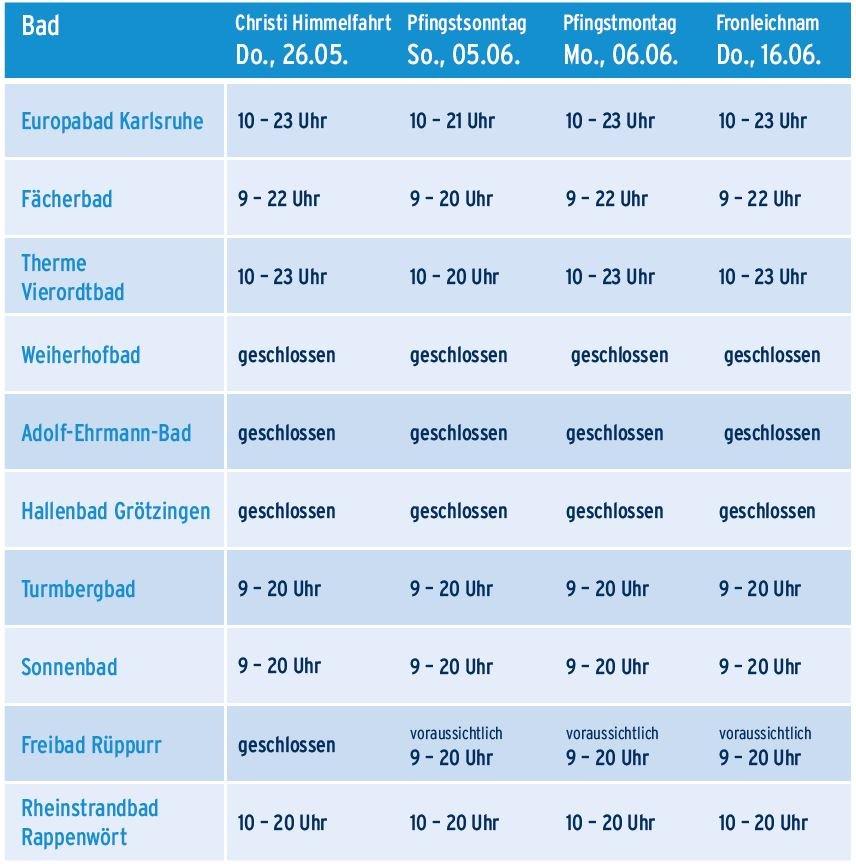 | Bad | Christi Himmelfahrt Do., 26.05. | Pfingstsonntag So., 05.06. | Pfingstmontag Mo., 06.06. | Fronleichnam Do., 16.06. |
|---|---|---|---|---|
| Europabad Karlsruhe | 10 – 23 Uhr | 10 – 21 Uhr | 10 – 23 Uhr | 10 – 23 Uhr |
| Fächerbad | 9 – 22 Uhr | 9 – 20 Uhr | 9 – 22 Uhr | 9 – 22 Uhr |
| Therme Vierordtbad | 10 – 23 Uhr | 10 – 20 Uhr | 10 – 23 Uhr | 10 – 23 Uhr |
| Weiherhofbad | geschlossen | geschlossen | geschlossen | geschlossen |
| Adolf-Ehrmann-Bad | geschlossen | geschlossen | geschlossen | geschlossen |
| Hallenbad Grötzingen | geschlossen | geschlossen | geschlossen | geschlossen |
| Turmbergbad | 9 – 20 Uhr | 9 – 20 Uhr | 9 – 20 Uhr | 9 – 20 Uhr |
| Sonnenbad | 9 – 20 Uhr | 9 – 20 Uhr | 9 – 20 Uhr | 9 – 20 Uhr |
| Freibad Rüppurr | geschlossen | voraussichtlich 9 – 20 Uhr | voraussichtlich 9 – 20 Uhr | voraussichtlich 9 – 20 Uhr |
| Rheinstrandbad Rappenwört | 10 – 20 Uhr | 10 – 20 Uhr | 10 – 20 Uhr | 10 – 20 Uhr |